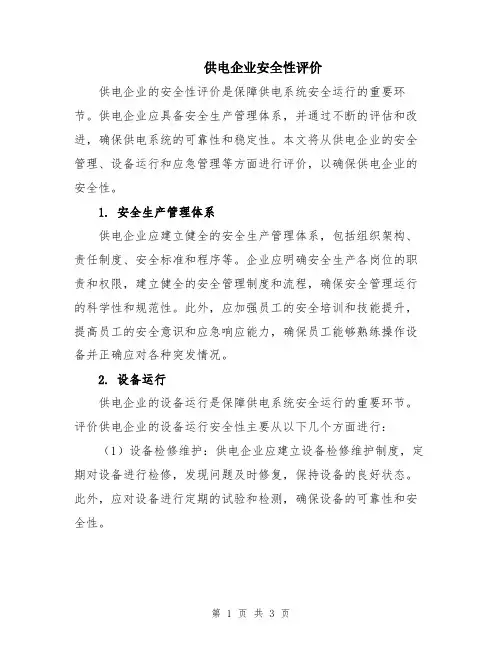 供电企业安全性评价

供电企业的安全性评价是保障供电系统安全运行的重要环节。供电企业应具备安全生产管理体系，并通过不断的评估和改进，确保供电系统的可靠性和稳定性。本文将从供电企业的安全管理、设备运行和应急管理等方面进行评价，以确保供电企业的安全性。

1. 安全生产管理体系

供电企业应建立健全的安全生产管理体系，包括组织架构、责任制度、安全标准和程序等。企业应明确安全生产各岗位的职责和权限，建立健全的安全管理制度和流程，确保安全管理运行的科学性和规范性。此外，应加强员工的安全培训和技能提升，提高员工的安全意识和应急响应能力，确保员工能够熟练操作设备并正确应对各种突发情况。

2. 设备运行

供电企业的设备运行是保障供电系统安全运行的重要环节。评价供电企业的设备运行安全性主要从以下几个方面进行：

（1）设备检修维护：供电企业应建立设备检修维护制度，定期对设备进行检修，发现问题及时修复，保持设备的良好状态。此外，应对设备进行定期的试验和检测，确保设备的可靠性和安全性。

第 1 页 共 3 页